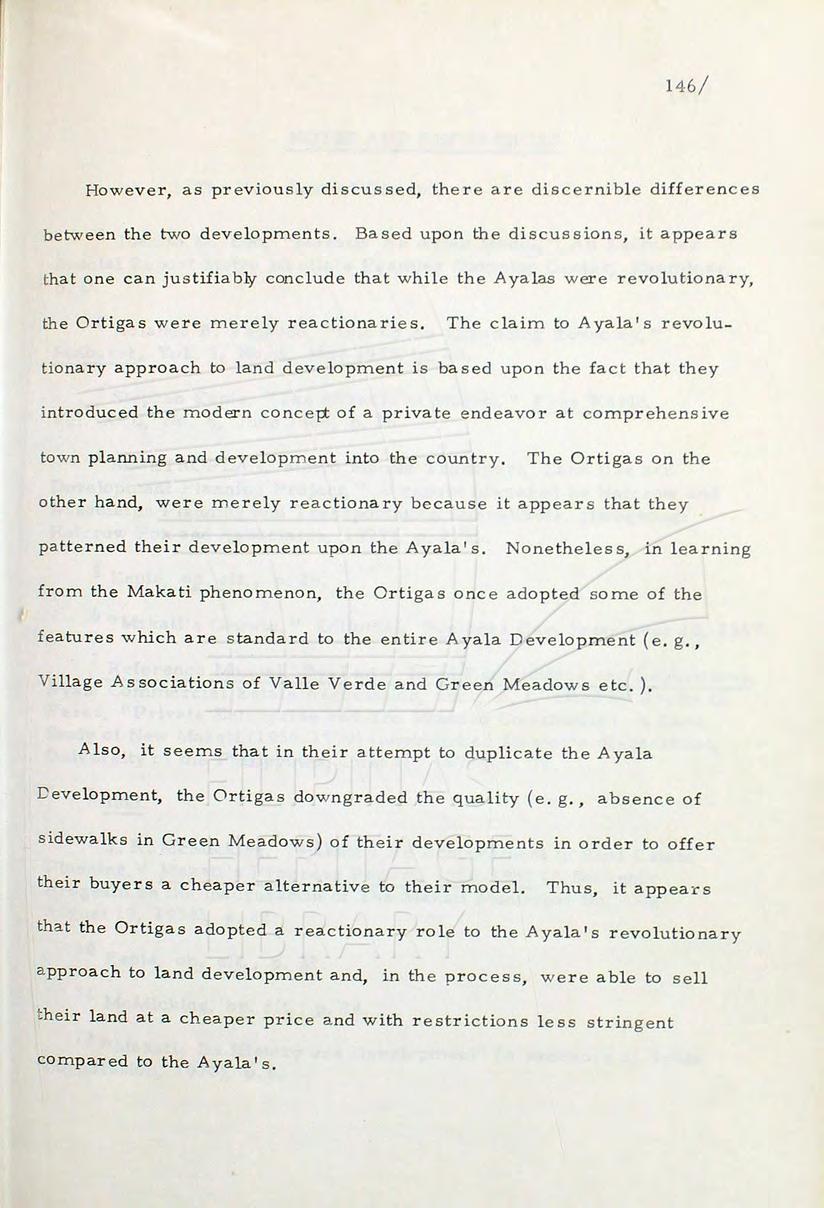 146/

However, as previously discussed, there are discernible differences between the two developments. Based upon the discussions, it appears that one can justifiably conclude that while the Ayalas were revolutionary, the Ortigas were merely reactionaries. The claim to Ayala's revolutionary approach to land development is based upon the fact that they introduced the modern concept of a private endeavor at comprehensive town planning and development into the country. The Ortigas on the other hand, were merely reactionary because it appears that they patterned their development upon the Ayala's. Nonetheless, in learning from the Makati phenomenon, the Ortigas once adopted some of the features which are standard to the entire Ayala Development (e. g., Village Associations of Valle Verde and Green Meadows etc. ).

Also, it seems that in their attempt to duplicate the Ayala Development, the Ortigas downgraded the quality (e. g., absence of sidewalks in Green Meadows) of their developments in order to offer their buyers a cheaper alternative to their model. Thus, it appears that the Ortigas adopted a reactionary role to the Ayala's revolutionary approach to land development and, in the process, were able to sell their land at a cheaper price and with restrictions less stringent compared to the Ayala's.